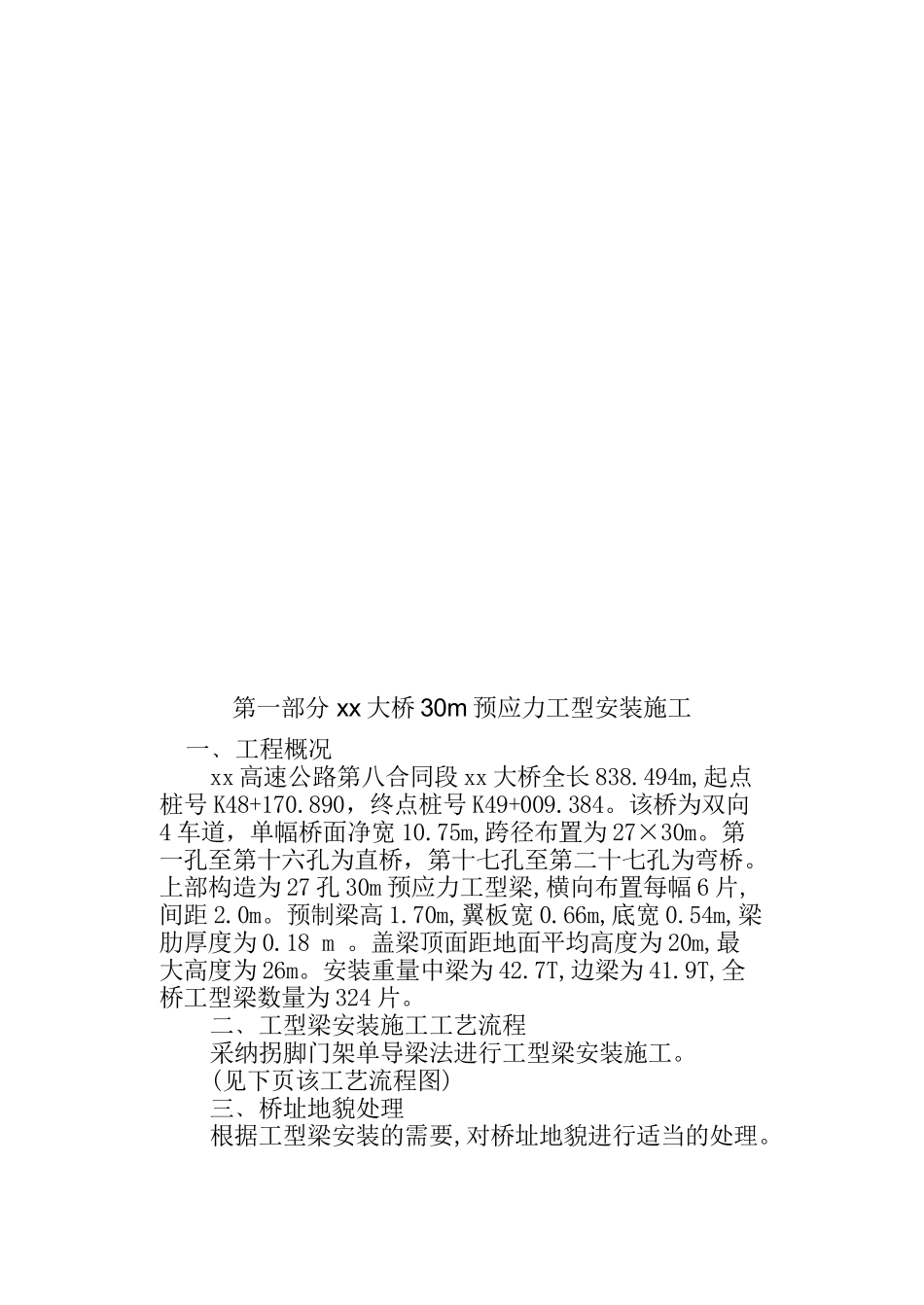 第一部分 xx 大桥 30m 预应力工型安装施工

一、工程概况

xx 高速公路第八合同段 xx 大桥全长 838.494m,起点桩号 K48+170.890，终点桩号 K49+009.384。该桥为双向 4 车道，单幅桥面净宽 10.75m,跨径布置为 27×30m。第一孔至第十六孔为直桥，第十七孔至第二十七孔为弯桥。上部构造为 27 孔 30m 预应力工型梁,横向布置每幅 6 片,间距 2.0m。预制梁高 1.70m,翼板宽 0.66m,底宽 0.54m,梁肋厚度为 0.18 m 。盖梁顶面距地面平均高度为 20m,最大高度为 26m。安装重量中梁为 42.7T,边梁为 41.9T,全桥工型梁数量为 324 片。

二、工型梁安装施工工艺流程

采纳拐脚门架单导梁法进行工型梁安装施工。

(见下页该工艺流程图)

三、桥址地貌处理

根据工型梁安装的需要,对桥址地貌进行适当的处理。